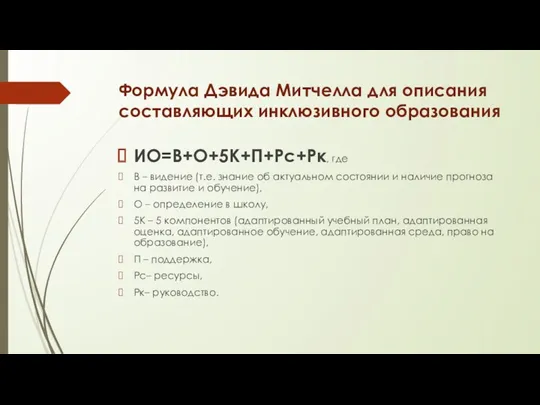 Формула Дэвида Митчелла для описания составляющих инклюзивного образования

ИО=В+О+5К+П+Рс+Рк, где

В – видение (т.е. знание об актуальном состоянии и наличие прогноза на развитие и обучение),

О – определение в школу,

5К – 5 компонентов (адаптированный учебный план, адаптированная оценка, адаптированное обучение, адаптированная среда, право на образование),

П – поддержка,

Рс– ресурсы,

Рк– руководство.